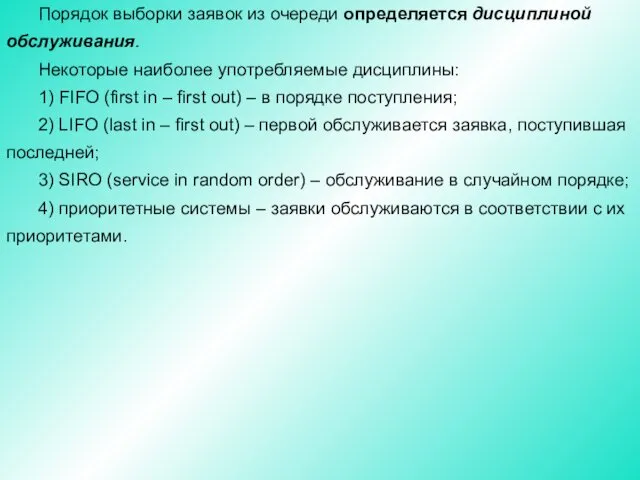 Порядок выборки заявок из очереди определяется дисциплиной обслуживания.

Некоторые наиболее употребляемые дисциплины:

1) FIFO (first in – first out) – в порядке поступления;

2) LIFO (last in – first out) – первой обслуживается заявка, поступившая последней;

3) SIRO (service in random order) – обслуживание в случайном порядке;

4) приоритетные системы – заявки обслуживаются в соответствии с их приоритетами.